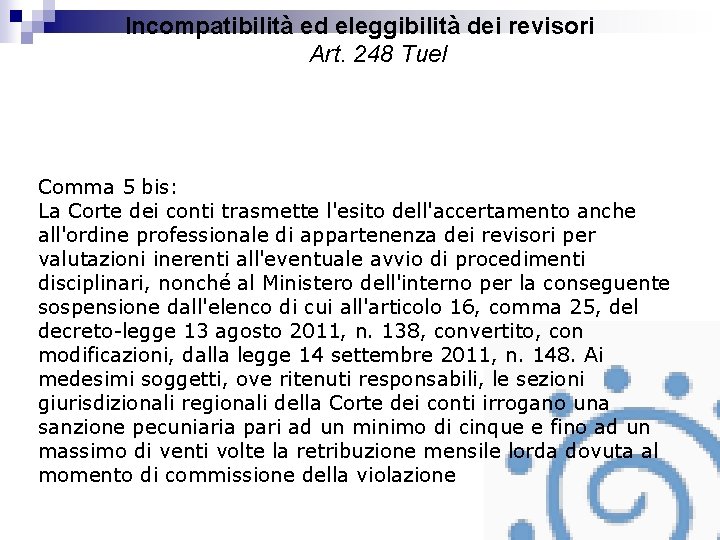 Incompatibilità ed eleggibilità dei revisori
Art. 248 Tuel

Comma 5 bis:
La Corte dei conti trasmette l'esito dell'accertamento anche all'ordine professionale di appartenenza dei revisori per valutazioni inerenti all'eventuale avvio di procedimenti disciplinari, nonché al Ministero dell'interno per la conseguente sospensione dall'elenco di cui all'articolo 16, comma 25, del decreto-legge 13 agosto 2011, n. 138, convertito, con modificazioni, dalla legge 14 settembre 2011, n. 148. Ai medesimi soggetti, ove ritenuti responsabili, le sezioni giurisdizionali regionali della Corte dei conti irrogano una sanzione pecuniaria pari ad un minimo di cinque e fino ad un massimo di venti volte la retribuzione mensile lorda dovuta al momento di commissione della violazione